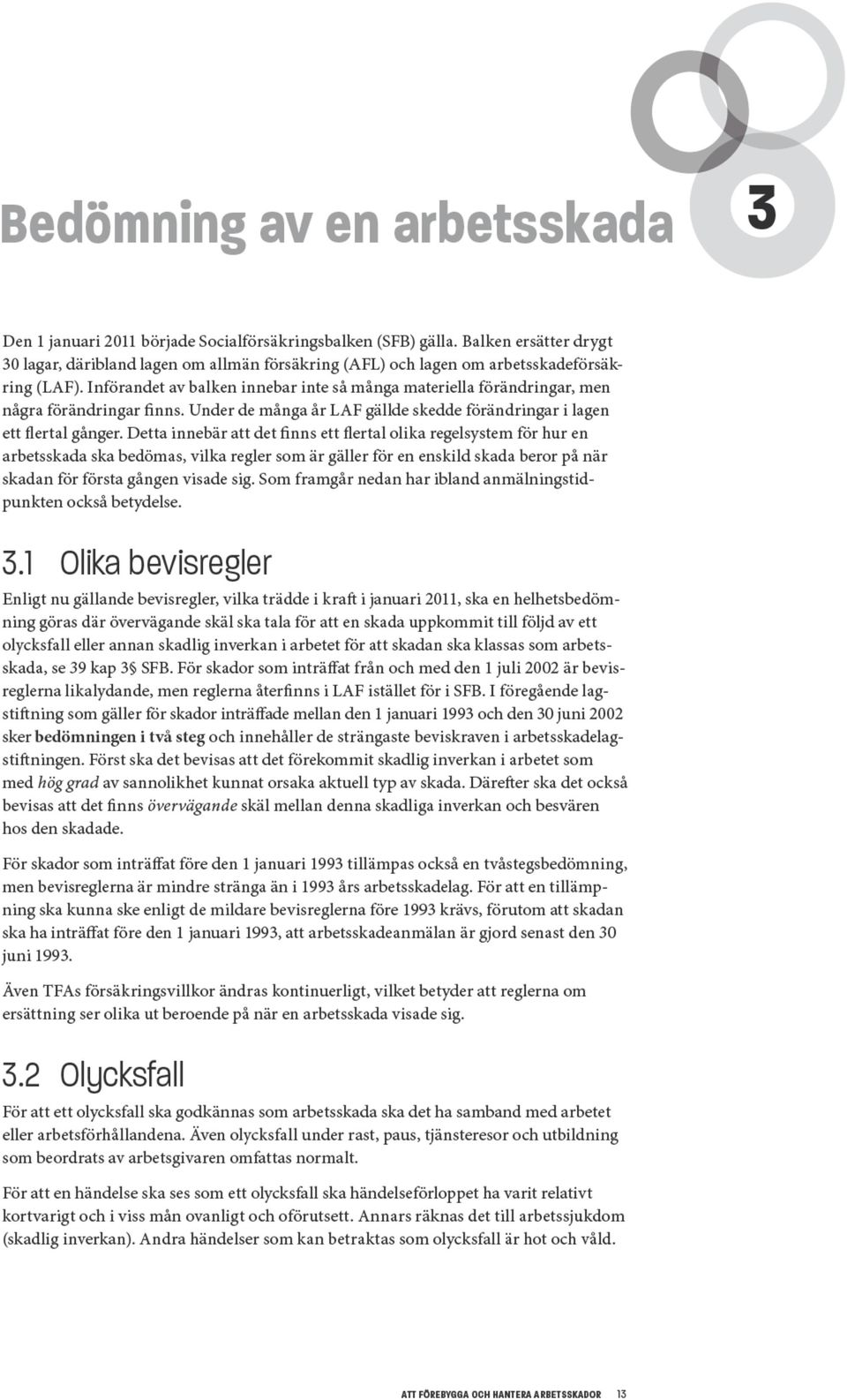 Bedömning av en arbetsskada

3

Den 1 januari 2011 började Socialförsäkringsbalken (SFB) gälla. Balken ersätter drygt 30 lagar, däribland lagen om allmän försäkring (AFL) och lagen om arbetsskadeförsäkring (LAF). Införandet av balken innebar inte så många materiella förändringar, men några förändringar finns. Under de många år LAF gällde skedde förändringar i lagen ett flertal gånger. Detta innebär att det finns ett flertal olika regelsystem för hur en arbetsskada ska bedömas, vilka regler som är gäller för en enskild skada beror på när skadan för första gången visade sig. Som framgår nedan har ibland anmälningstidpunkten också betydelse.

3.1 Olika bevisregler

Enligt nu gällande bevisregler, vilka trädde i kraft i januari 2011, ska en helhetsbedömning göras där övervägande skäl ska tala för att en skada uppkommit till följd av ett olycksfall eller annan skadlig inverkan i arbetet för att skadan ska klassas som arbetsskada, se 39 kap 3§ SFB. För skador som inträffat från och med den 1 juli 2002 är bevisreglerna likalydande, men reglerna återfinns i LAF istället för i SFB. I föregående lagstiftning som gäller för skador inträffade mellan den 1 januari 1993 och den 30 juni 2002 sker bedömningen i två steg och innehåller de strängaste beviskraven i arbetsskadelagstiftningen. Först ska det bevisas att det förekommit skadlig inverkan i arbetet som med hög grad av sannolikhet kunnat orsaka aktuell typ av skada. Därefter ska det också bevisas att det finns övervägande skäl mellan denna skadliga inverkan och besvären hos den skadade.

För skador som inträffat före den 1 januari 1993 tillämpas också en tvåstegsbedömning, men bevisreglerna är mindre stränga än i 1993 års arbetsskadelag. För att en tillämpning ska kunna ske enligt de mildare bevisreglerna före 1993 krävs, förutom att skadan ska ha inträffat före den 1 januari 1993, att arbetsskadeanmälan är gjord senast den 30 juni 1993.

Även TFAs försäkringsvillkor ändras kontinuerligt, vilket betyder att reglerna om ersättning ser olika ut beroende på när en arbetsskada visade sig.

3.2 Olycksfall

För att ett olycksfall ska godkännas som arbetsskada ska det ha samband med arbetet eller arbetsförhållandena. Även olycksfall under rast, paus, tjänsteresor och utbildning som beordrats av arbetsgivaren omfattas normalt.

För att en händelse ska ses som ett olycksfall ska händelseförloppet ha varit relativt kortvarigt och i viss mån ovanligt och oförutsett. Annars räknas det till arbetssjukdom (skadlig inverkan). Andra händelser som kan betraktas som olycksfall är hot och våld.

ATT FÖREBYGGA OCH HANTERA ARBETSSKADOR 13